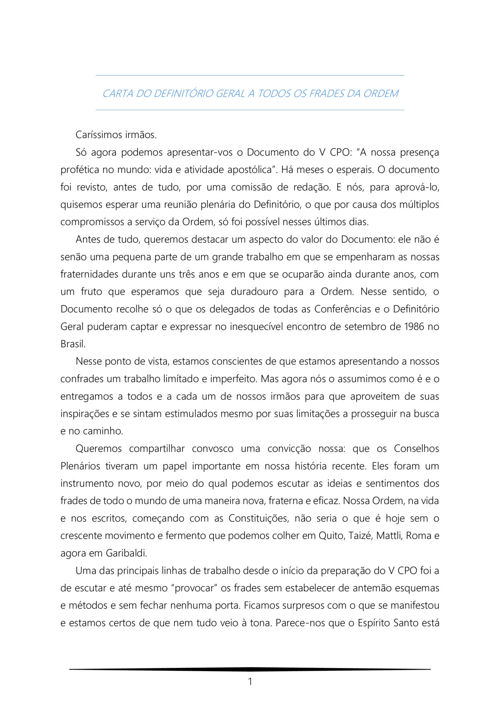 CARTA DO DEFINITÓRIO GERAL A TODOS OS FRADES DA ORDEM

Caríssimos irmãos.

Só agora podemos apresentar-vos o Documento do V CPO: "A nossa presença profética no mundo: vida e atividade apostólica". Há meses o esperais. O documento foi revisto, antes de tudo, por uma comissão de redação. E nós, para aprová-lo, quisemos esperar uma reunião plenária do Definitório, o que por causa dos múltiplos compromissos a serviço da Ordem, só foi possível nesses últimos dias.

Antes de tudo, queremos destacar um aspecto do valor do Documento: ele não é senão uma pequena parte de um grande trabalho em que se empenharam as nossas fraternidades durante uns três anos e em que se ocuparão ainda durante anos, com um fruto que esperamos que seja duradouro para a Ordem. Nesse sentido, o Documento recolhe só o que os delegados de todas as Conferências e o Definitório Geral puderam captar e expressar no inesquecível encontro de setembro de 1986 no Brasil.

Nesse ponto de vista, estamos conscientes de que estamos apresentando a nossos confrades um trabalho limitado e imperfeito. Mas agora nós o assumimos como é e o entregamos a todos e a cada um de nossos irmãos para que aproveitem de suas inspirações e se sintam estimulados mesmo por suas limitações a prosseguir na busca e no caminho.

Queremos compartilhar convosco uma convicção nossa: que os Conselhos Plenários tiveram um papel importante em nossa história recente. Eles foram um instrumento novo, por meio do qual podemos escutar as ideias e sentimentos dos frades de todo o mundo de uma maneira nova, fraterna e eficaz. Nossa Ordem, na vida e nos escritos, começando com as Constituições, não seria o que é hoje sem o crescente movimento e fermento que podemos colher em Quito, Taizé, Mattli, Roma e agora em Garibaldi.

Uma das principais linhas de trabalho desde o início da preparação do V CPO foi a de escutar e até mesmo "provocar" os frades sem estabelecer de antemão esquemas e métodos e sem fechar nenhuma porta. Ficamos surpresos com o que se manifestou e estamos certos de que nem tudo veio à tona. Parece-nos que o Espírito Santo está

1